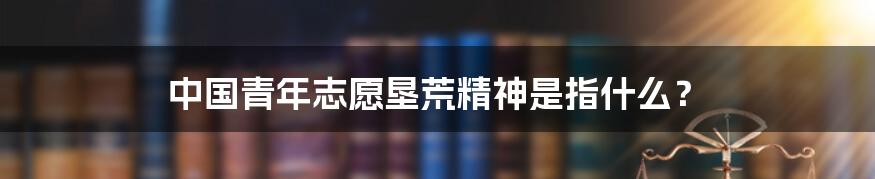 中国青年志愿垦荒精神是指什么？